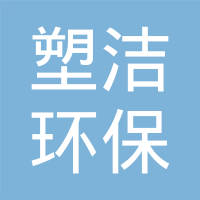 塑洁
环保